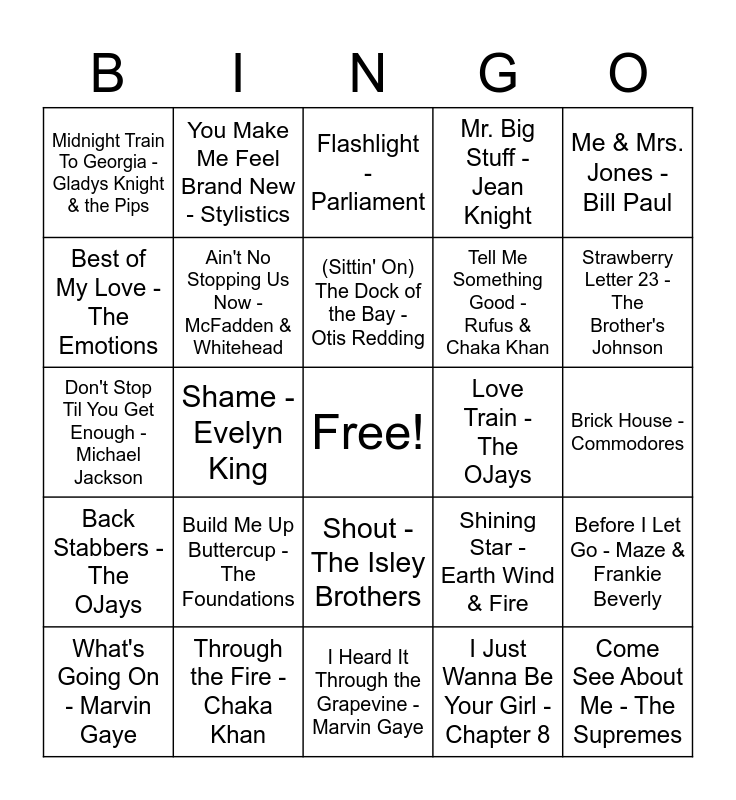 | B | I | N | G | O |
|---|---|---|---|---|
| Midnight Train To Georgia - Gladys Knight & the Pips | You Make Me Feel Brand New - Stylistics | Flashlight - Parliament | Mr. Big Stuff - Jean Knight | Me & Mrs. Jones - Bill Paul |
| Best of My Love - The Emotions | Ain't No Stopping Us Now - McFadden & Whitehead | (Sittin' On) The Dock of the Bay - Otis Redding | Tell Me Something Good - Rufus & Chaka Khan | Strawberry Letter 23 - The Brother's Johnson |
| Don't Stop Til You Get Enough - Michael Jackson | Shame - Evelyn King | Free! | Love Train - The OJays | Brick House - Commodores |
| Back Stabbers - The OJays | Build Me Up Buttercup - The Foundations | Shout - The Isley Brothers | Shining Star - Earth Wind & Fire | Before I Let Go - Maze & Frankie Beverly |
| What's Going On - Marvin Gaye | Through the Fire - Chaka Khan | I Heard It Through the Grapevine - Marvin Gaye | I Just Wanna Be Your Girl - Chapter 8 | Come See About Me - The Supremes |